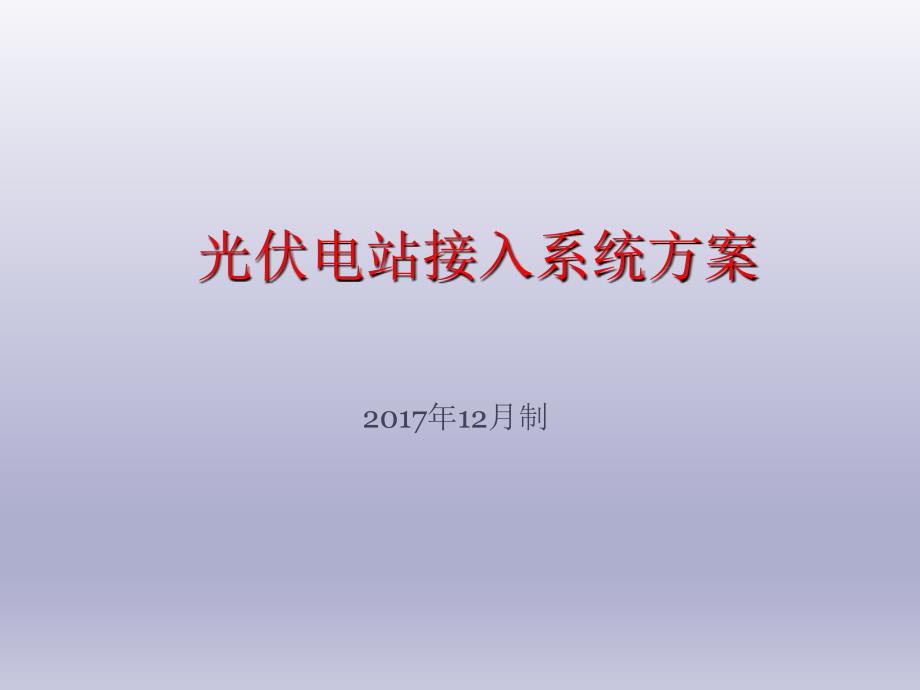 光伏电站接入系统方案

2017年12月制